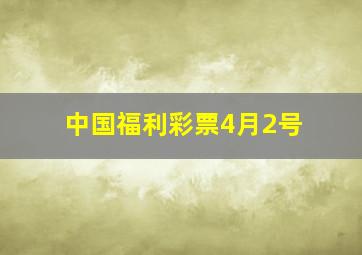 中国福利彩票4月2号